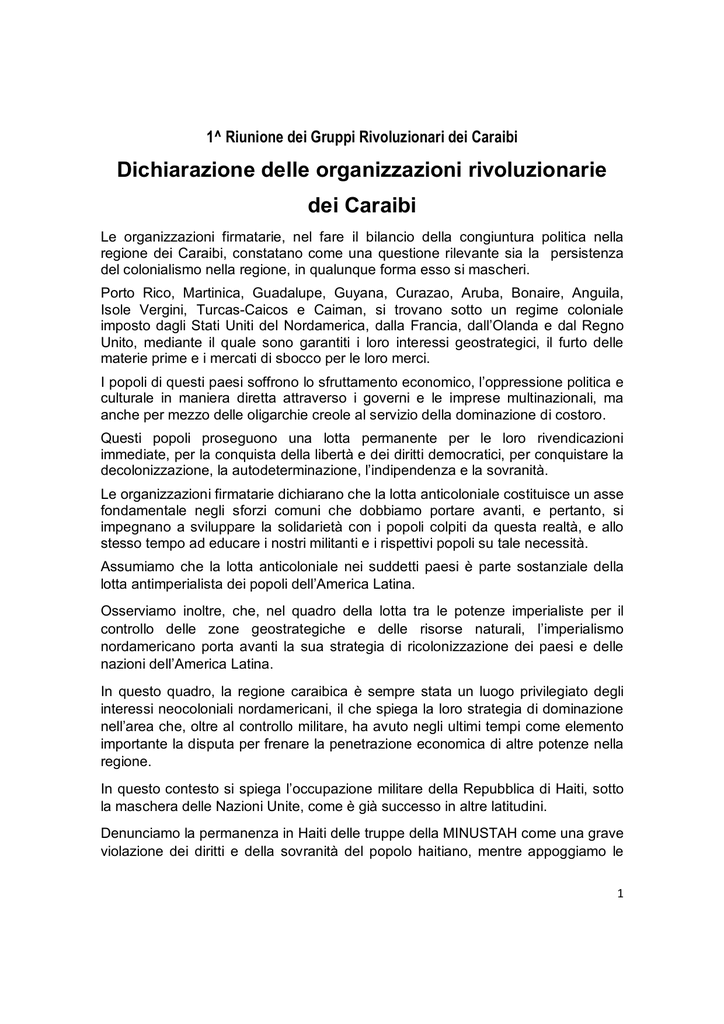 1^ Riunione dei Gruppi Rivoluzionari dei Caraibi

Dichiarazione delle organizzazioni rivoluzionarie dei Caraibi

Le organizzazioni firmatarie, nel fare il bilancio della congiuntura politica nella regione dei Caraibi, constatano come una questione rilevante sia la persistenza del colonialismo nella regione, in qualunque forma esso si mascheri.

Porto Rico, Martinica, Guadalupe, Guyana, Curazao, Aruba, Bonaire, Anguila, Isole Vergini, Turcas-Caicos e Caiman, si trovano sotto un regime coloniale imposto dagli Stati Uniti del Nordamerica, dalla Francia, dall'Olanda e dal Regno Unito, mediante il quale sono garantiti i loro interessi geostrategici, il furto delle materie prime e i mercati di sbocco per le loro merci.

I popoli di questi paesi soffrono lo sfruttamento economico, l'oppressione politica e culturale in maniera diretta attraverso i governi e le imprese multinazionali, ma anche per mezzo delle oligarchie creole al servizio della dominazione di costoro.

Questi popoli proseguono una lotta permanente per le loro rivendicazioni immediate, per la conquista della libertà e dei diritti democratici, per conquistare la decolonizzazione, la autodeterminazione, l'indipendenza e la sovranità.

Le organizzazioni firmatarie dichiarano che la lotta anticoloniale costituisce un asse fondamentale negli sforzi comuni che dobbiamo portare avanti, e pertanto, si impegnano a sviluppare la solidarietà con i popoli colpiti da questa realtà, e allo stesso tempo ad educare i nostri militanti e i rispettivi popoli su tale necessità.

Assumiamo che la lotta anticoloniale nei suddetti paesi è parte sostanziale della lotta antimperialista dei popoli dell'America Latina.

Osserviamo inoltre, che, nel quadro della lotta tra le potenze imperialiste per il controllo delle zone geostrategiche e delle risorse naturali, l'imperialismo nordamericano porta avanti la sua strategia di ricolonizzazione dei paesi e delle nazioni dell'America Latina.

In questo quadro, la regione caraibica è sempre stata un luogo privilegiato degli interessi neocoloniali nordamericani, il che spiega la loro strategia di dominazione nell'area che, oltre al controllo militare, ha avuto negli ultimi tempi come elemento importante la disputa per frenare la penetrazione economica di altre potenze nella regione.

In questo contesto si spiega l'occupazione militare della Repubblica di Haiti, sotto la maschera delle Nazioni Unite, come è già successo in altre latitudini.

Denunciamo la permanenza in Haiti delle truppe della MINUSTAH come una grave violazione dei diritti e della sovranità del popolo haitiano, mentre appoggiamo le

1